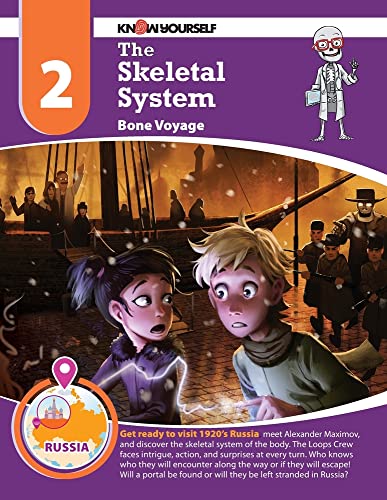 KNOW YOURSELF

2

The Skeletal System

Bone Voyage

RUSSIA

Get ready to visit 1920's Russia meet Alexander Maximov, and discover the skeletal system of the body. The Loops Crew faces intrigue, action, and surprises at every turn. Who knows who they will encounter along the way or if they will escape! Will a portal be found or will they be left stranded in Russia?